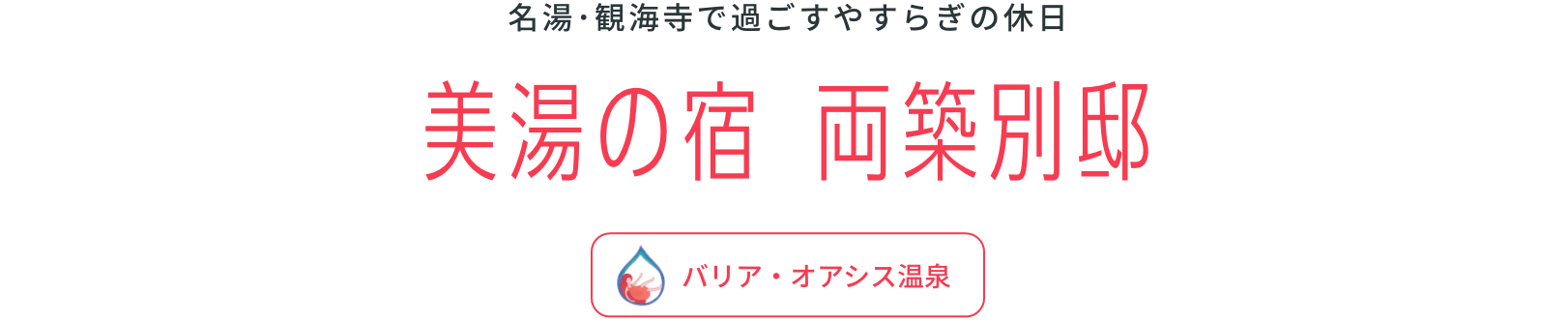 名湯・観海寺で過ごすやすらぎの休日

美湯の宿 両築別邸

バリア・オアシス温泉